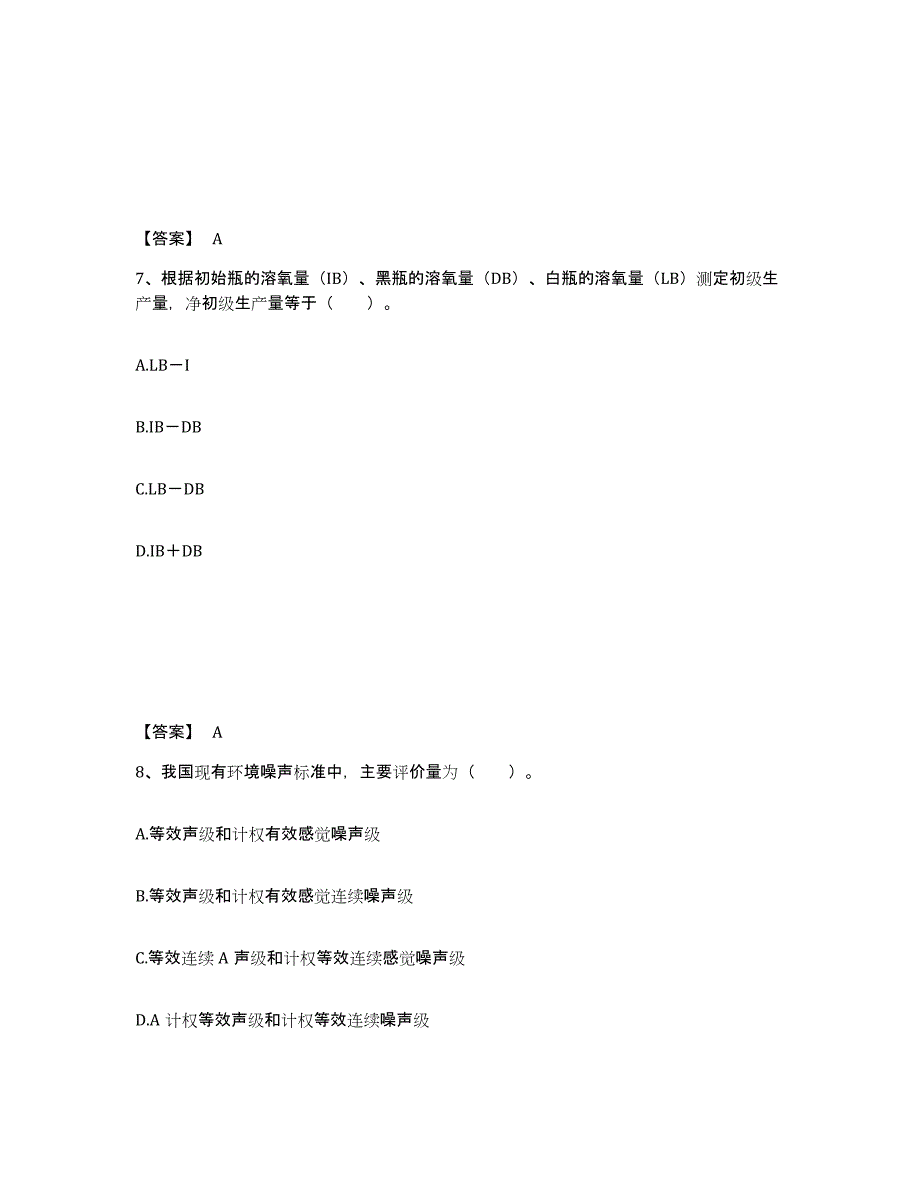 【答案】 A

7、根据初始瓶的溶氧量（IB）、黑瓶的溶氧量（DB）、白瓶的溶氧量（LB）测定初级生产量，净初级生产量等于（　　）。

A.LB－I

B.IB－DB

C.LB－DB

D.IB＋DB

【答案】 A

8、我国现有环境噪声标准中，主要评价量为（　　）。

A.等效声级和计权有效感觉噪声级

B.等效声级和计权有效感觉连续噪声级

C.等效连续 A 声级和计权等效连续感觉噪声级

D.A 计权等效声级和计权等效连续噪声级